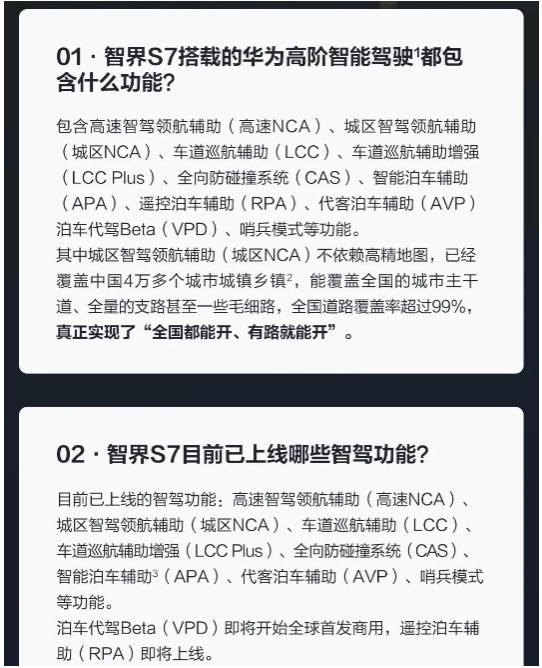 01 · 智界S7搭载的华为高阶智能驾驶$^1$都包含什么功能？

包含高速智驾领航辅助（高速NCA）、城区智驾领航辅助（城区NCA）、车道巡航辅助（LCC）、车道巡航辅助增强（LCC Plus）、全向防碰撞系统（CAS）、智能泊车辅助（APA）、遥控泊车辅助（RPA）、代客泊车辅助（AVP）泊车代驾Beta（VPD）、哨兵模式等功能。
其中城区智驾领航辅助（城区NCA）不依赖高精地图，已经覆盖中国4万多个城市城镇乡镇$^2$，能覆盖全国的城市主干道、全量的支路甚至一些毛细路，全国道路覆盖率超过99%，真正实现了“全国都能开、有路就能开”。

02 · 智界S7目前已上线哪些智驾功能？

目前已上线的智驾功能：高速智驾领航辅助（高速NCA）、城区智驾领航辅助（城区NCA）、车道巡航辅助（LCC）、车道巡航辅助增强（LCC Plus）、全向防碰撞系统（CAS）、智能泊车辅助$^3$（APA）、代客泊车辅助（AVP）、哨兵模式等功能。
泊车代驾Beta（VPD）即将开始全球首发商用，遥控泊车辅助（RPA）即将上线。